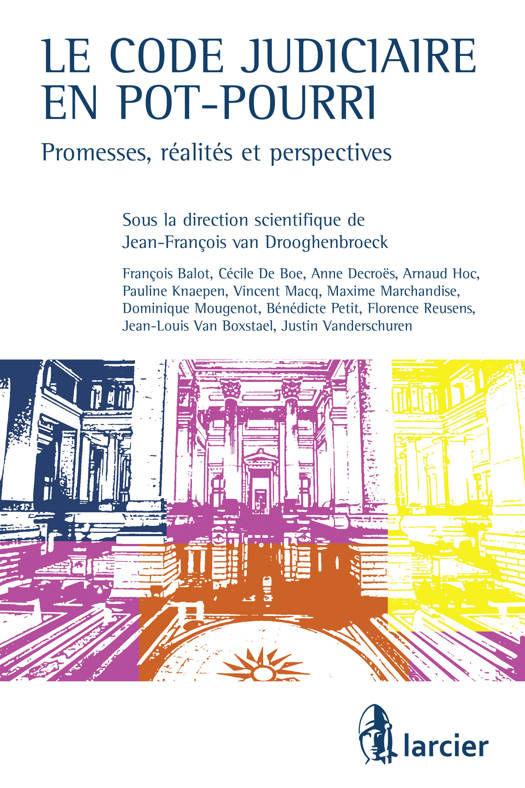 LE CODE JUDICIAIRE EN POT-POURRI

Promesses, réalités et perspectives

Sous la direction scientifique de
Jean-François van Drooghenbroeck

François Balot, Cécile De Boe, Anne Decroës, Arnaud Hoc, Pauline Knaepen, Vincent Macq, Maxime Marchandise, Dominique Mougenot, Bénédicte Petit, Florence Reusens, Jean-Louis Van Boxstael, Justin Vanderschuren

larcier